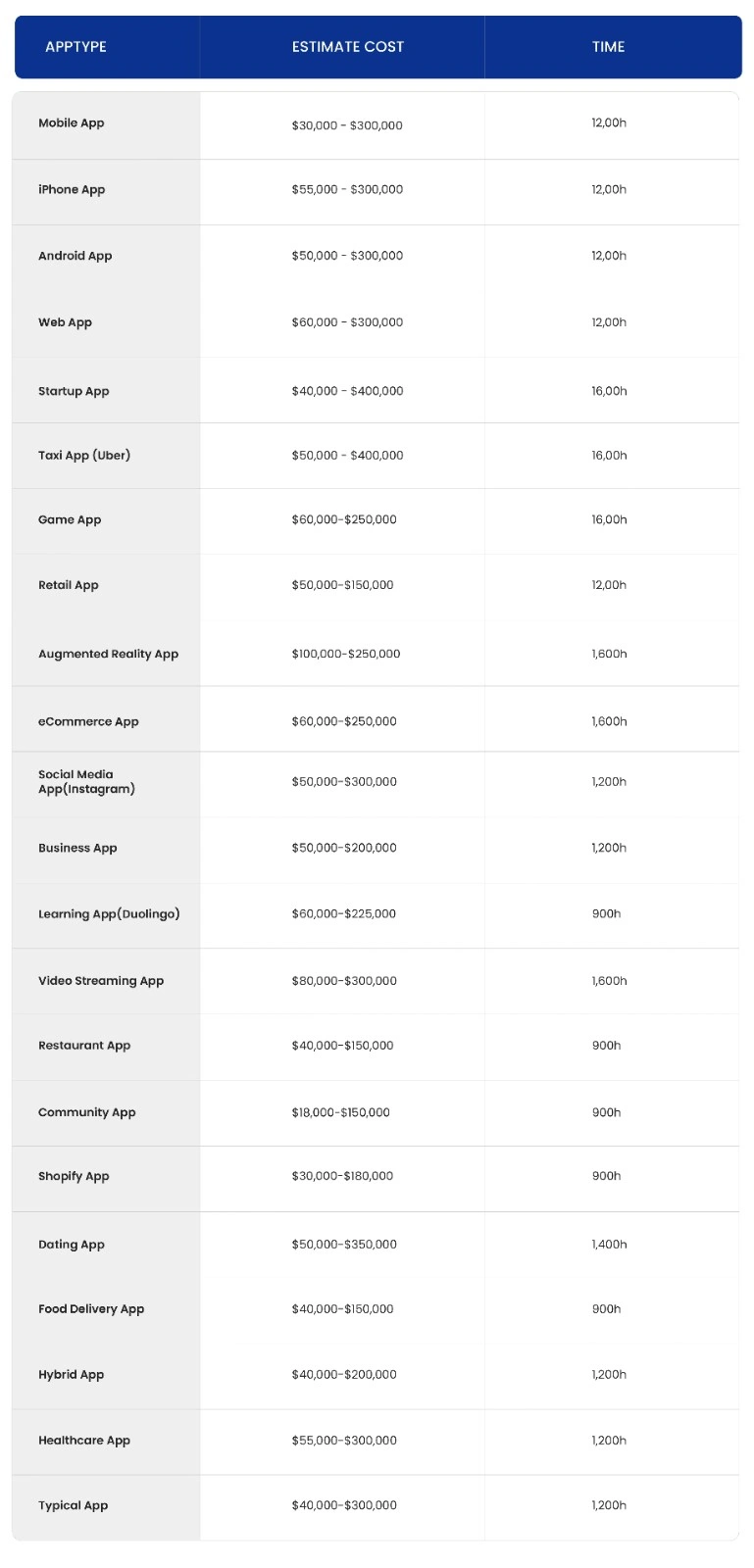 | APPTYPE | ESTIMATE COST | TIME |
|---|---|---|
| Mobile App | \$30,000 - \$300,000 | 12,00h |
| iPhone App | \$55,000 - \$300,000 | 12,00h |
| Android App | \$50,000 - \$300,000 | 12,00h |
| Web App | \$60,000 - \$300,000 | 12,00h |
| Startup App | \$40,000 - \$400,000 | 16,00h |
| Taxi App (Uber) | \$50,000 - \$400,000 | 16,00h |
| Game App | \$60,000-\$250,000 | 16,00h |
| Retail App | \$50,000-\$150,000 | 12,00h |
| Augmented Reality App | \$100,000-\$250,000 | 1,600h |
| eCommerce App | \$60,000-\$250,000 | 1,600h |
| Social Media App(Instagram) | \$50,000-\$300,000 | 1,200h |
| Business App | \$50,000-\$200,000 | 1,200h |
| Learning App(Duolingo) | \$60,000-\$225,000 | 900h |
| Video Streaming App | \$80,000-\$300,000 | 1,600h |
| Restaurant App | \$40,000-\$150,000 | 900h |
| Community App | \$18,000-\$150,000 | 900h |
| Shopify App | \$30,000-\$180,000 | 900h |
| Dating App | \$50,000-\$350,000 | 1,400h |
| Food Delivery App | \$40,000-\$150,000 | 900h |
| Hybrid App | \$40,000-\$200,000 | 1,200h |
| Healthcare App | \$55,000-\$300,000 | 1,200h |
| Typical App | \$40,000-\$300,000 | 1,200h |